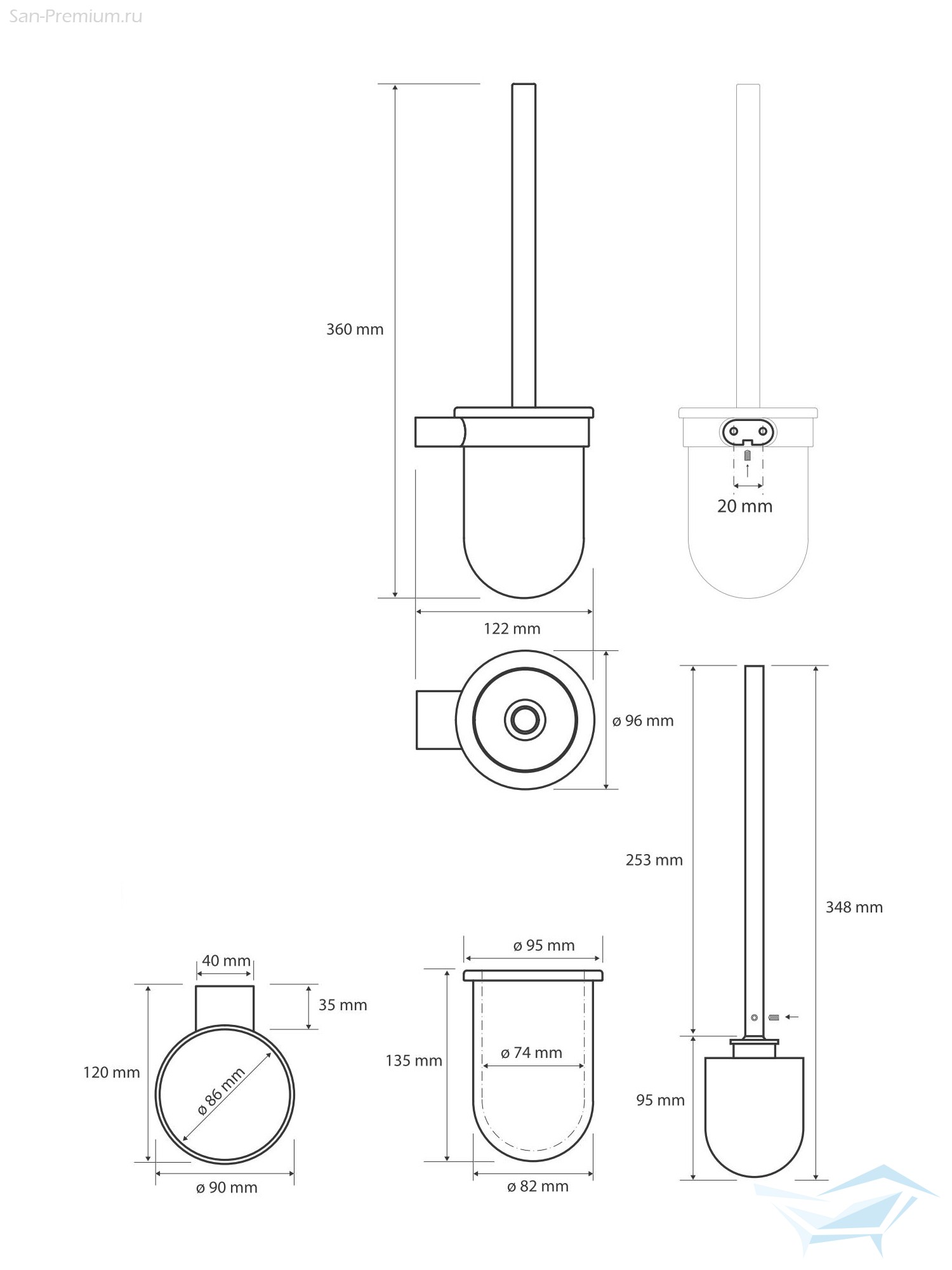 San-Premium.ru

360 mm

20 mm

122 mm

ø 96 mm

253 mm

348 mm

40 mm

35 mm

120 mm

ø 86 mm

ø 90 mm

ø 95 mm

135 mm

ø 74 mm

ø 82 mm

95 mm